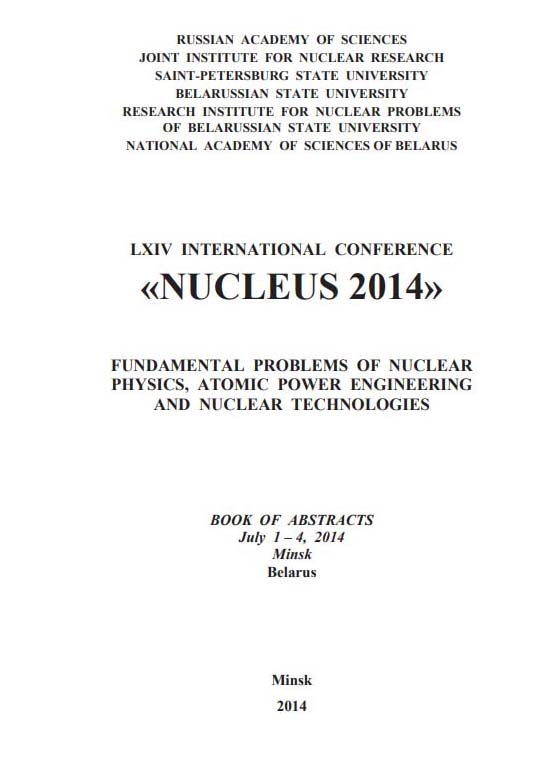 RUSSIAN ACADEMY OF SCIENCES
JOINT INSTITUTE FOR NUCLEAR RESEARCH
SAINT-PETERSBURG STATE UNIVERSITY
BELARUSSIAN STATE UNIVERSITY
RESEARCH INSTITUTE FOR NUCLEAR PROBLEMS
OF BELARUSSIAN STATE UNIVERSITY
NATIONAL ACADEMY OF SCIENCES OF BELARUS

LXIV INTERNATIONAL CONFERENCE
«NUCLEUS 2014»

FUNDAMENTAL PROBLEMS OF NUCLEAR PHYSICS, ATOMIC POWER ENGINEERING AND NUCLEAR TECHNOLOGIES

BOOK OF ABSTRACTS
July 1 – 4, 2014
Minsk
Belarus

Minsk
2014